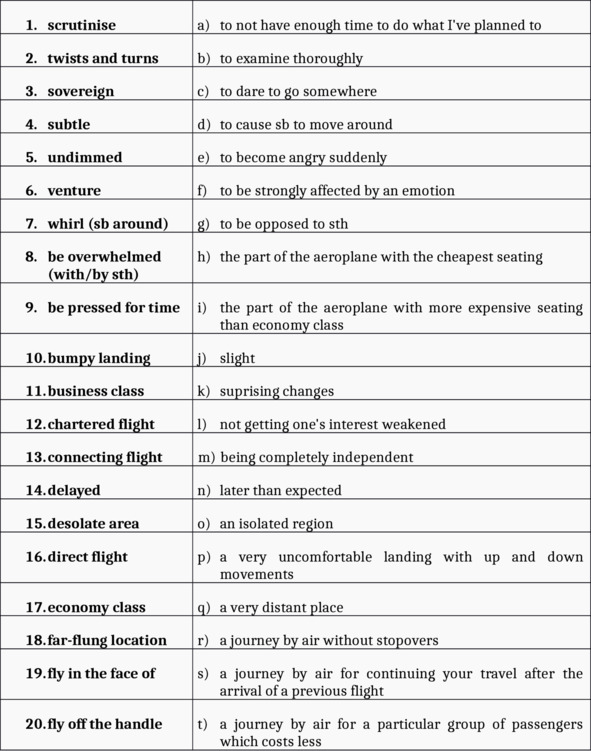 | | |
|---|---|
| 1. scrutinise | a) to not have enough time to do what I've planned to |
| 2. twists and turns | b) to examine thoroughly |
| 3. sovereign | c) to dare to go somewhere |
| 4. subtle | d) to cause sb to move around |
| 5. undimmed | e) to become angry suddenly |
| 6. venture | f) to be strongly affected by an emotion |
| 7. whirl (sb around) | g) to be opposed to sth |
| 8. be overwhelmed (with/by sth) | h) the part of the aeroplane with the cheapest seating |
| 9. be pressed for time | i) the part of the aeroplane with more expensive seating than economy class |
| 10. bumpy landing | j) slight |
| 11. business class | k) suprising changes |
| 12. chartered flight | l) not getting one's interest weakened |
| 13. connecting flight | m) being completely independent |
| 14. delayed | n) later than expected |
| 15. desolate area | o) an isolated region |
| 16. direct flight | p) a very uncomfortable landing with up and down movements |
| 17. economy class | q) a very distant place |
| 18. far-flung location | r) a journey by air without stopovers |
| 19. fly in the face of | s) a journey by air for continuing your travel after the arrival of a previous flight |
| 20. fly off the handle | t) a journey by air for a particular group of passengers which costs less |